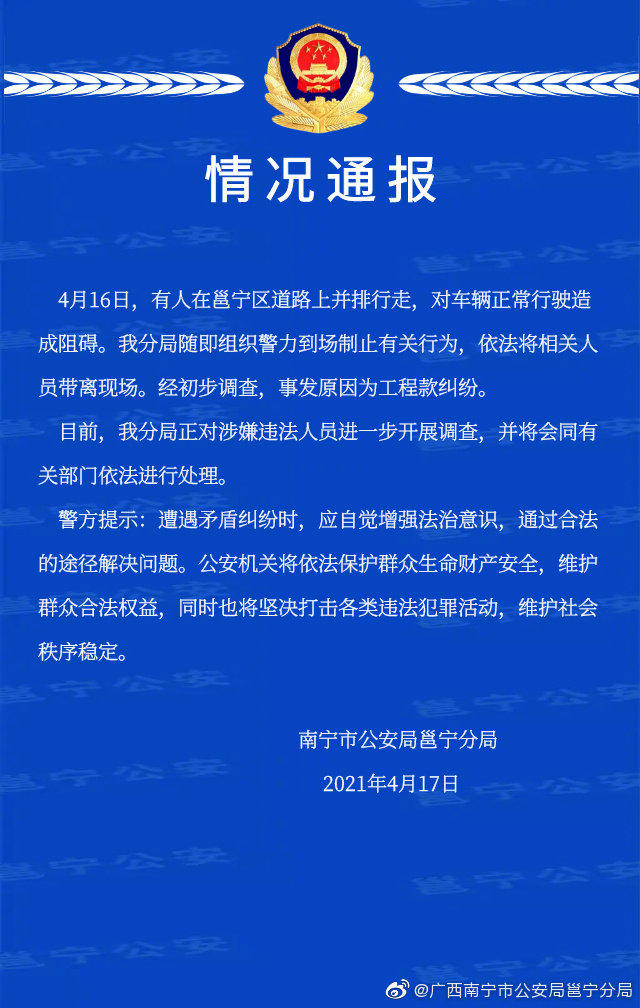 情况通报

4月16日，有人在邕宁区道路上并排行走，对车辆正常行驶造成阻碍。我分局随即组织警力到场制止有关行为，依法将相关人员带离现场。经初步调查，事发原因为工程款纠纷。

目前，我分局正对涉嫌违法人员进一步开展调查，并将会同有关部门依法进行处理。

警方提示：遭遇矛盾纠纷时，应自觉增强法治意识，通过合法的途径解决问题。公安机关将依法保护群众生命财产安全，维护群众合法权益，同时也将坚决打击各类违法犯罪活动，维护社会秩序稳定。

南宁市公安局邕宁分局

2021年4月17日

@广西南宁市公安局邕宁分局